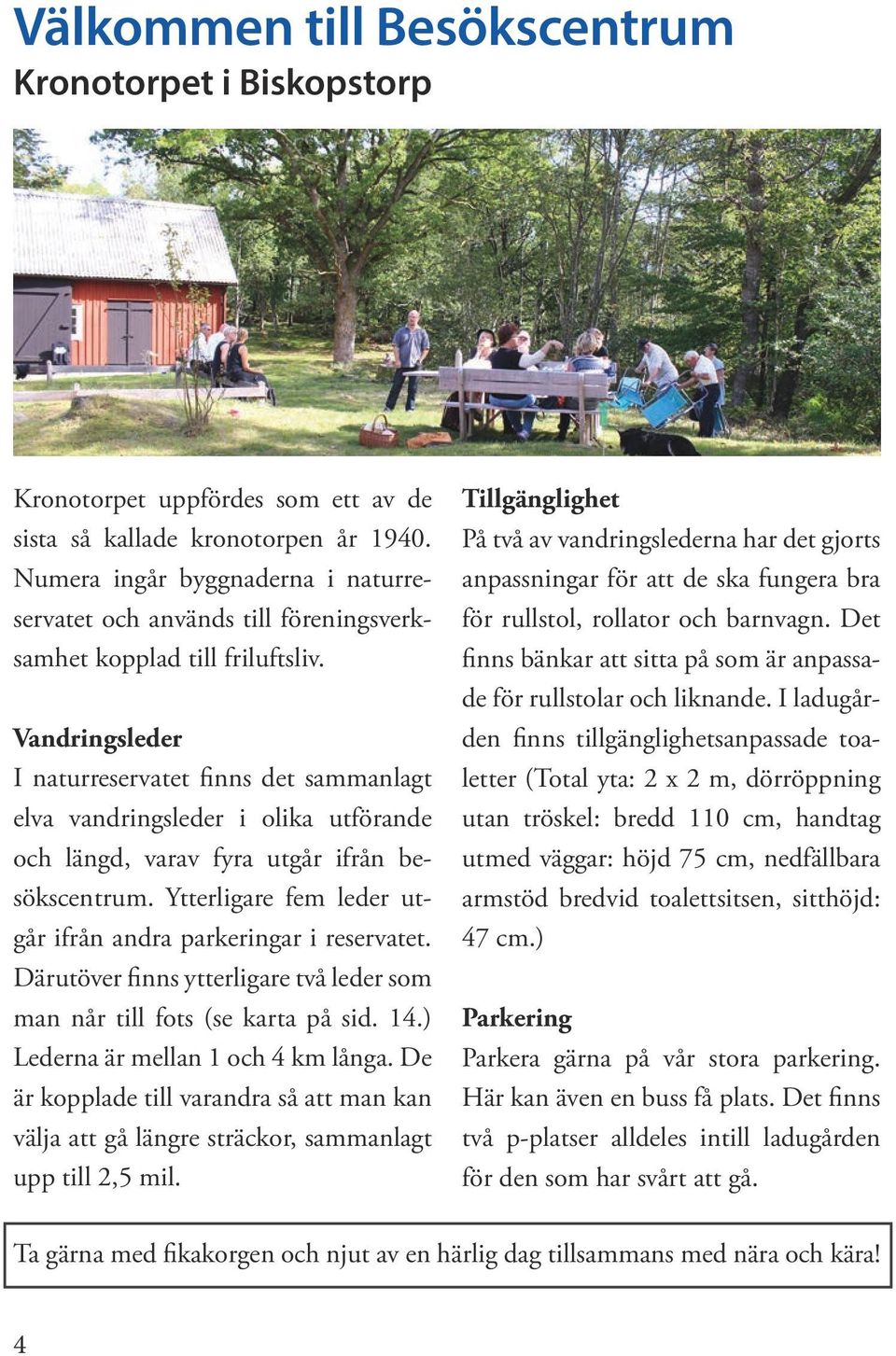 Välkommen till Besökscentrum
Kronotorpet i Biskopstorp

Kronotorpet uppfördes som ett av de sista så kallade kronotorpen år 1940. Numera ingår byggnaderna i naturreservatet och används till föreningsverksamhet kopplad till friluftsliv.

Vandringsleder
I naturreservatet finns det sammanlagt elva vandringsleder i olika utförande och längd, varav fyra utgår ifrån besökscentrum. Ytterligare fem leder utgår ifrån andra parkeringar i reservatet. Därutöver finns ytterligare två leder som man når till fots (se karta på sid. 14.) Lederna är mellan 1 och 4 km långa. De är kopplade till varandra så att man kan välja att gå längre sträckor, sammanlagt upp till 2,5 mil.

Tillgänglighet
På två av vandringslederna har det gjorts anpassningar för att de ska fungera bra för rullstol, rollator och barnvagn. Det finns bänkar att sitta på som är anpassade för rullstolar och liknande. I ladugården finns tillgänglighetsanpassade toaletter (Total yta: 2 x 2 m, dörröppning utan tröskel: bredd 110 cm, handtag utmed väggar: höjd 75 cm, nedfällbara armstöd bredvid toalettsitsen, sitthöjd: 47 cm.)

Parkering
Parkera gärna på vår stora parkering. Här kan även en buss få plats. Det finns två p-platser alldeles intill ladugården för den som har svårt att gå.

Ta gärna med fikakorgen och njut av en härlig dag tillsammans med nära och kära!

4